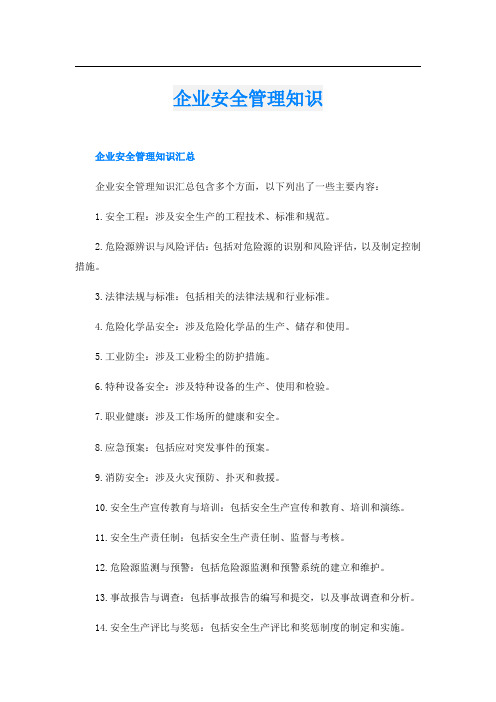 企业安全管理知识

企业安全管理知识汇总

企业安全管理知识汇总包含多个方面，以下列出了一些主要内容：

1. 安全工程：涉及安全生产的工程技术、标准和规范。

2. 危险源辨识与风险评估：包括对危险源的识别和风险评估，以及制定控制措施。

3. 法律法规与标准：包括相关的法律法规和行业标准。

4. 危险化学品安全：涉及危险化学品的生产、储存和使用。

5. 工业防尘：涉及工业粉尘的防护措施。

6. 特种设备安全：涉及特种设备的生产、使用和检验。

7. 职业健康：涉及工作场所的健康和安全。

8. 应急预案：包括应对突发事件的预案。

9. 消防安全：涉及火灾预防、扑灭和救援。

10. 安全生产宣传教育与培训：包括安全生产宣传和教育、培训和演练。

11. 安全生产责任制：包括安全生产责任制、监督与考核。

12. 危险源监测与预警：包括危险源监测和预警系统的建立和维护。

13. 事故报告与调查：包括事故报告的编写和提交，以及事故调查和分析。

14. 安全生产评比与奖惩：包括安全生产评比和奖惩制度的制定和实施。